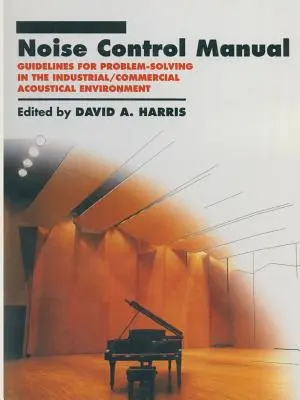 Noise Control Manual

GUIDELINES FOR PROBLEM-SOLVING IN THE INDUSTRIAL/COMMERCIAL ACOUSTICAL ENVIRONMENT

Edited by DAVID A. HARRIS